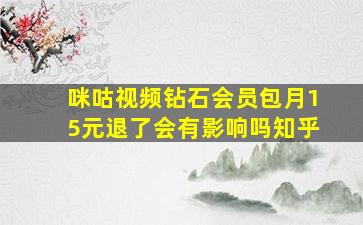 咪咕视频钻石会员包月15元退了会有影响吗知乎